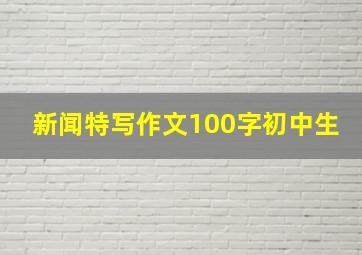 新闻特写作文100字初中生